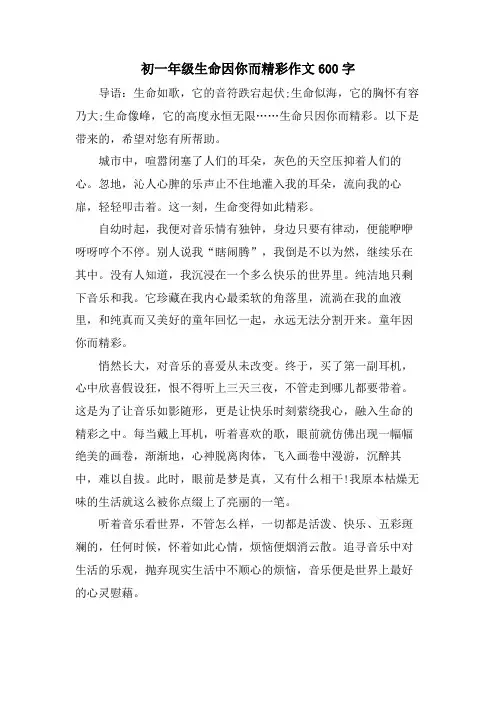 初一年级生命因你而精彩作文 600 字

导语：生命如歌，它的音符跌宕起伏;生命似海，它的胸怀有容乃大;生命像峰，它的高度永恒无限……生命只因你而精彩。以下是带来的，希望对您有所帮助。

城市中，喧嚣闭塞了人们的耳朵，灰色的天空压抑着人们的心。忽地，沁人心脾的乐声止不住地灌入我的耳朵，流向我的心扉，轻轻叩击着。这一刻，生命变得如此精彩。

自幼时起，我便对音乐情有独钟，身边只要有律动，便能咿咿呀呀哼个不停。别人说我"瞎闹腾"，我倒是不以为然，继续乐在其中。没有人知道，我沉浸在一个多么快乐的世界里。纯洁地只剩下音乐和我。它珍藏在我内心最柔软的角落里，流淌在我的血液里，和纯真而又美好的童年回忆一起，永远无法分割开来。童年因你而精彩。

悄然长大，对音乐的喜爱从未改变。终于，买了第一副耳机，心中欣喜假设狂，恨不得听上三天三夜，不管走到哪儿都要带着。这是为了让音乐如影随形，更是让快乐时刻萦绕我心，融入生命的精彩之中。每当戴上耳机，听着喜欢的歌，眼前就仿佛出现一幅幅绝美的画卷，渐渐地，心神脱离肉体，飞入画卷中漫游，沉醉其中，难以自拔。此时，眼前是梦是真，又有什么相干!我原本枯燥无味的生活就这么被你点缀上了亮丽的一笔。

听着音乐看世界，不管怎么样，一切都是活泼、快乐、五彩斑斓的，任何时候，怀着如此心情，烦恼便烟消云散。追寻音乐中对生活的乐观，抛弃现实生活中不顺心的烦恼，音乐便是世界上最好的心灵慰藉。